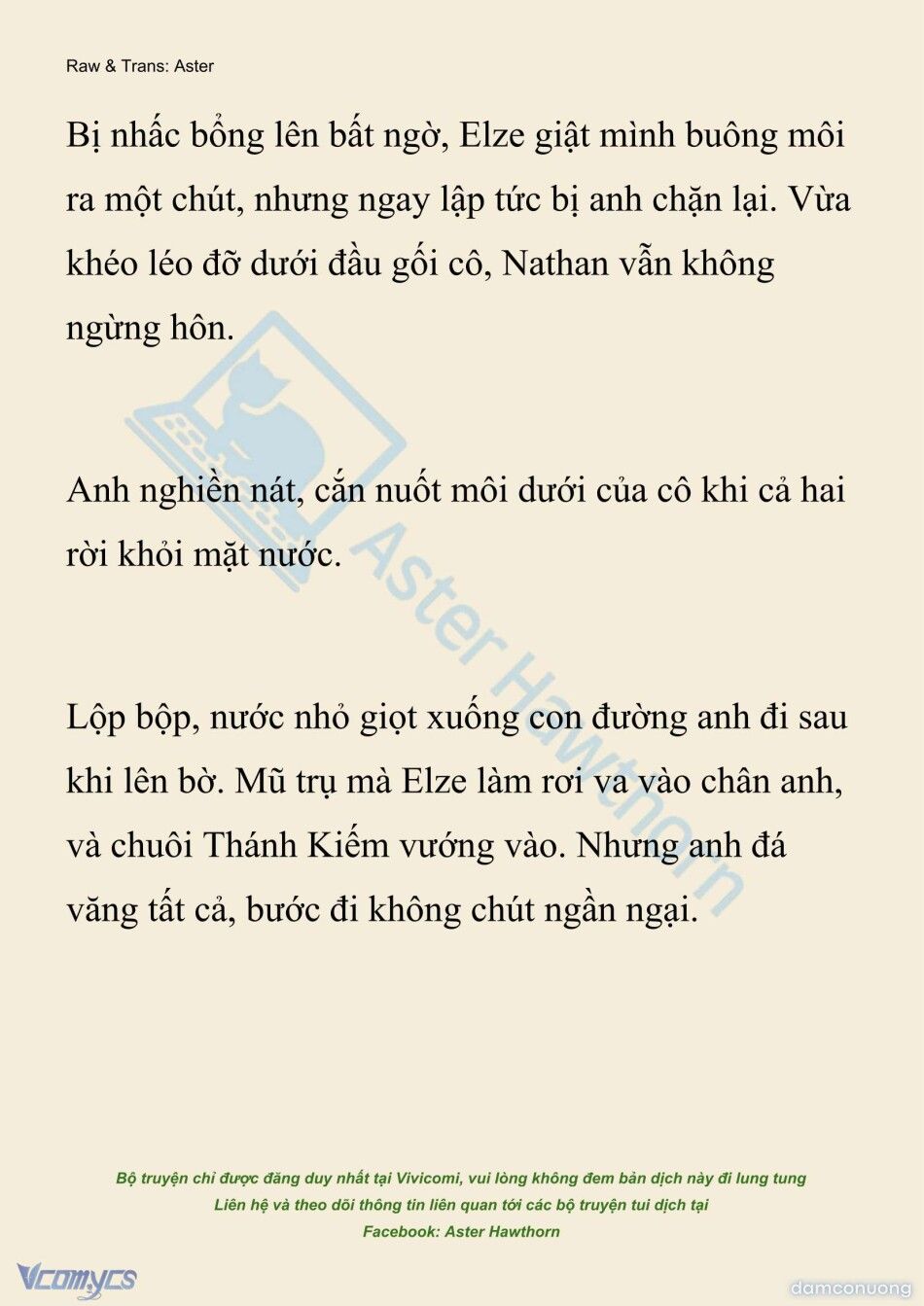 Raw & Trans: Aster

Bị nhấc bổng lên bất ngờ, Elze giật mình buông môi ra một chút, nhưng ngay lập tức bị anh chặn lại. Vừa khéo léo đỡ dưới đầu gối cô, Nathan vẫn không ngừng hôn.

Anh nghiền nát, cắn nuốt môi dưới của cô khi cả hai rời khỏi mặt nước.

Lộp bộp, nước nhỏ giọt xuống con đường anh đi sau khi lên bờ. Mũ trụ mà Elze làm rơi va vào chân anh, và chuôi Thánh Kiếm vướng vào. Nhưng anh đá văng tất cả, bước đi không chút ngần ngại.

Aster Hawthorn

Bộ truyện chỉ được đăng duy nhất tại Vivicomi, vui lòng không đem bản dịch này đi lung tung
Liên hệ và theo dõi thông tin liên quan tới các bộ truyện tui dịch tại
Facebook: Aster Hawthorn

Vcomycs

damconuong